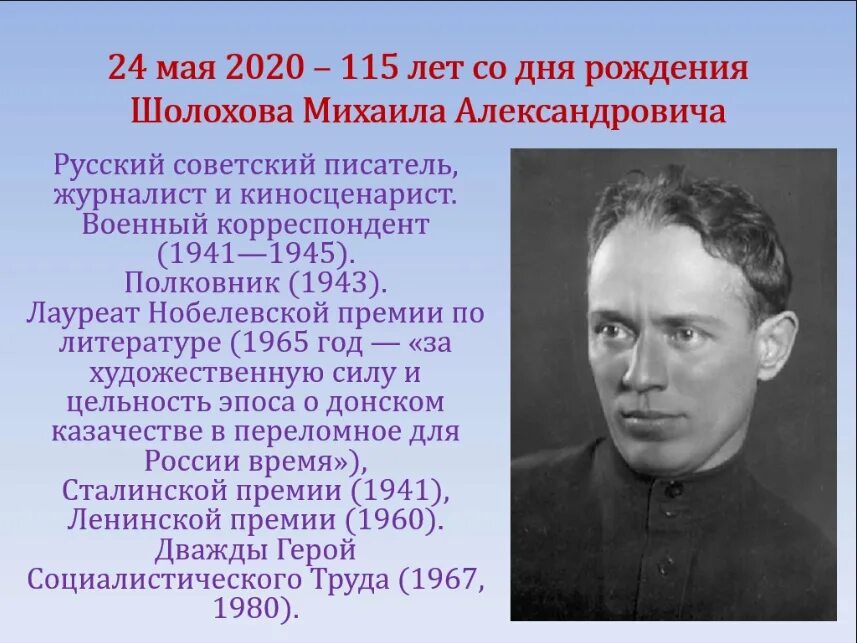 24 мая 2020 – 115 лет со дня рождения Шолохова Михаила Александровича

Русский советский писатель, журналист и киносценарист. Военный корреспондент (1941—1945). Полковник (1943). Лауреат Нобелевской премии по литературе (1965 год — «за художественную силу и цельность эпоса о донском казачестве в переломное для России время»), Сталинской премии (1941), Ленинской премии (1960). Дважды Герой Социалистического Труда (1967, 1980).